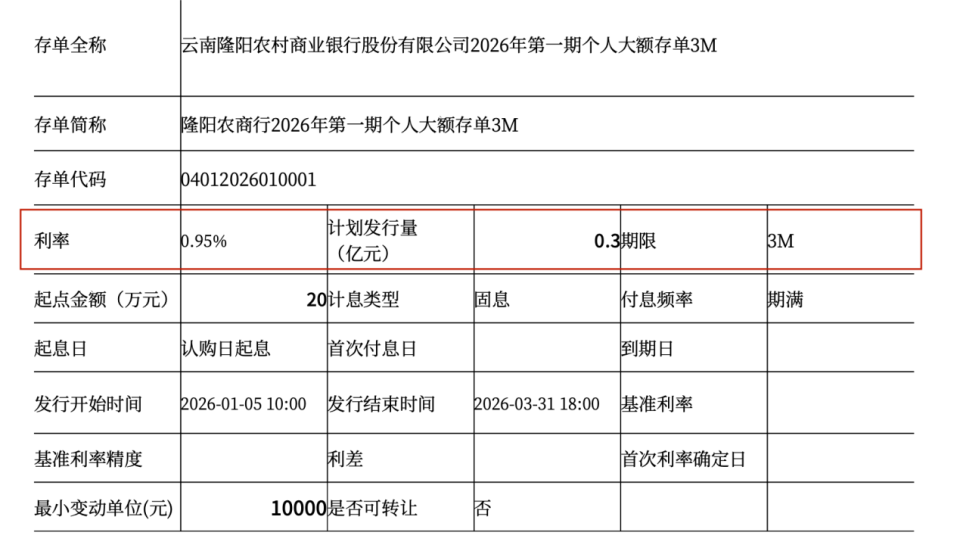 | 存单全称 | 云南隆阳农村商业银行股份有限公司2026年第一期个人大额存单3M | | | | |
|---|---|---|---|---|---|
| 存单简称 | 隆阳农商行2026年第一期个人大额存单3M | | | | |
| 存单代码 | 04012026010001 | | | | |
| 利率 | 0.95% | 计划发行量（亿元） | 0.3 | 期限 | 3M |
| 起点金额（万元） | 20 | 计息类型 | 固息 | 付息频率 | 期满 |
| 起息日 | 认购日起息 | 首次付息日 | | 到期日 | |
| 发行开始时间 | 2026-01-05 10:00 | 发行结束时间 | 2026-03-31 18:00 | 基准利率 | |
| 基准利率精度 | | 利差 | | 首次利率确定日 | |
| 最小变动单位(元) | 10000 | 是否可转让 | 否 | | |